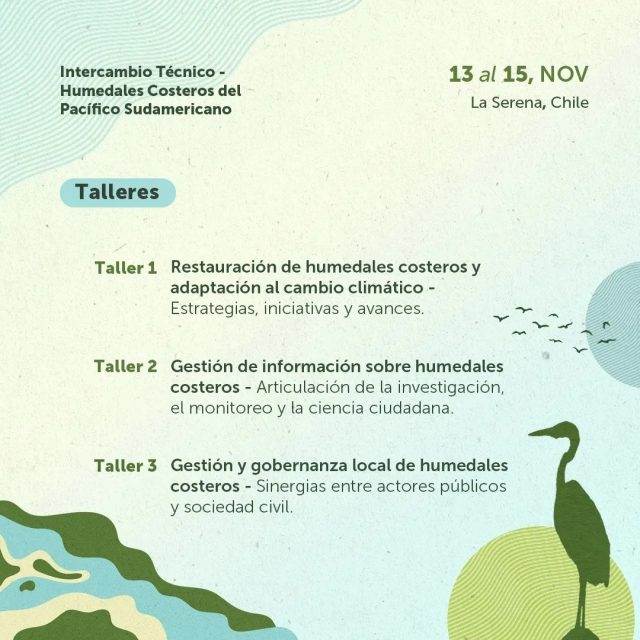 Intercambio Técnico - Humedales Costeros del Pacífico Sudamericano

13 al 15, NOV
La Serena, Chile

Talleres

Taller 1 Restauración de humedales costeros y adaptación al cambio climático - Estrategias, iniciativas y avances.

Taller 2 Gestión de información sobre humedales costeros - Articulación de la investigación, el monitoreo y la ciencia ciudadana.

Taller 3 Gestión y gobernanza local de humedales costeros - Sinergias entre actores públicos y sociedad civil.